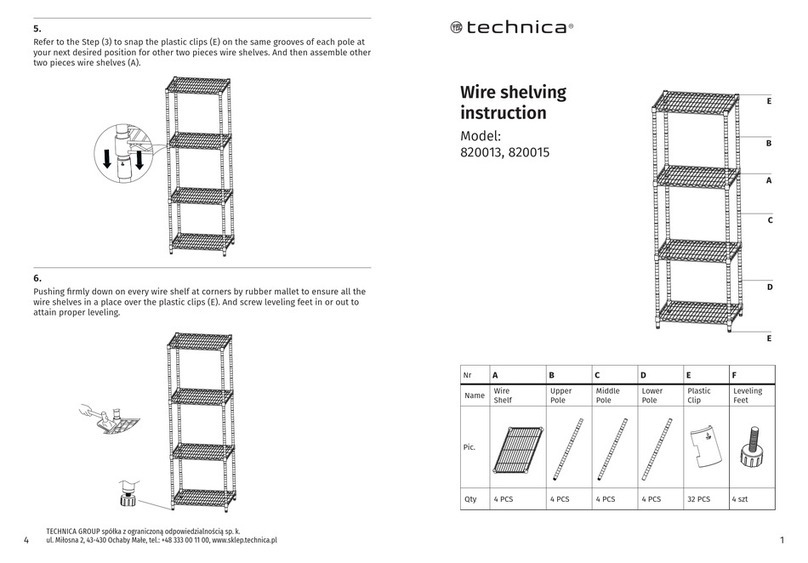 5.
Refer to the Step (3) to snap the plastic clips (E) on the same grooves of each pole at your next desired position for other two pieces wire shelves. And then assemble other two pieces wire shelves (A).

6.
Pushing firmly down on every wire shelf at corners by rubber mallet to ensure all the wire shelves in a place over the plastic clips (E). And screw leveling feet in or out to attain proper leveling.

4 TECHNICA GROUP spółka z ograniczoną odpowiedzialnością sp. k.
ul. Miłosna 2, 43-430 Ochaby Małe, tel.: +48 333 00 11 00, www.sklep.technica.pl

technica®

Wire shelving instruction
Model:
820013, 820015

E
B
A
C
D
E

| Nr | A | B | C | D | E | F |
|---|---|---|---|---|---|---|
| Name | Wire Shelf | Upper Pole | Middle Pole | Lower Pole | Plastic Clip | Leveling Feet |
| Pic. | | | | | | |
| Qty | 4 PCS | 4 PCS | 4 PCS | 4 PCS | 32 PCS | 4 szt |

1